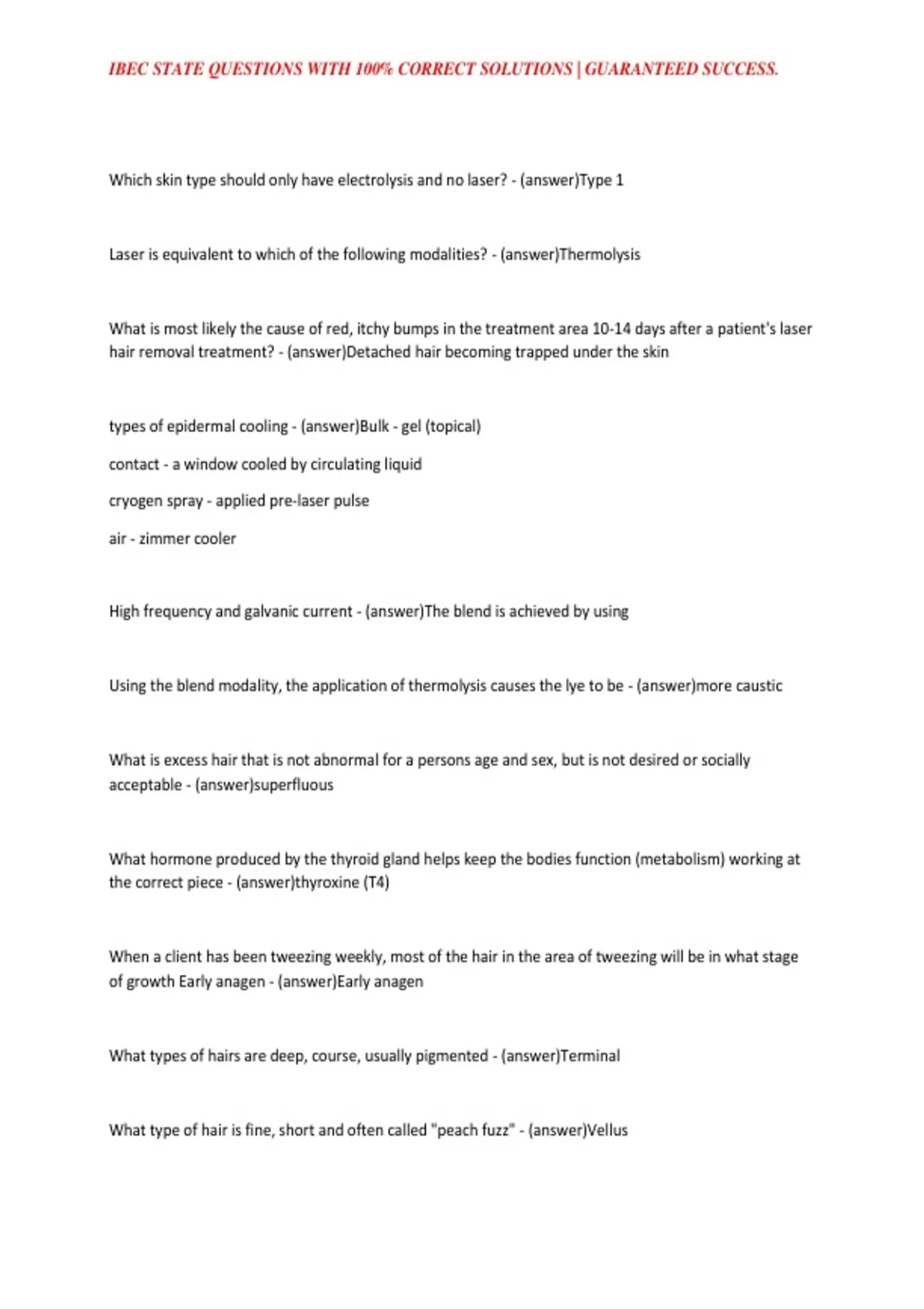 IBEC STATE QUESTIONS WITH 100% CORRECT SOLUTIONS | GUARANTEED SUCCESS.

Which skin type should only have electrolysis and no laser? - (answer)Type 1

Laser is equivalent to which of the following modalities? - (answer)Thermolysis

What is most likely the cause of red, itchy bumps in the treatment area 10-14 days after a patient's laser hair removal treatment? - (answer)Detached hair becoming trapped under the skin

types of epidermal cooling - (answer)Bulk - gel (topical)

contact - a window cooled by circulating liquid

cryogen spray - applied pre-laser pulse

air - zimmer cooler

High frequency and galvanic current - (answer)The blend is achieved by using

Using the blend modality, the application of thermolysis causes the lye to be - (answer)more caustic

What is excess hair that is not abnormal for a persons age and sex, but is not desired or socially acceptable - (answer)superfluous

What hormone produced by the thyroid gland helps keep the bodies function (metabolism) working at the correct piece - (answer)thyroxine (T4)

When a client has been tweezing weekly, most of the hair in the area of tweezing will be in what stage of growth Early anagen - (answer)Early anagen

What types of hairs are deep, course, usually pigmented - (answer)Terminal

What type of hair is fine, short and often called "peach fuzz" - (answer)Vellus